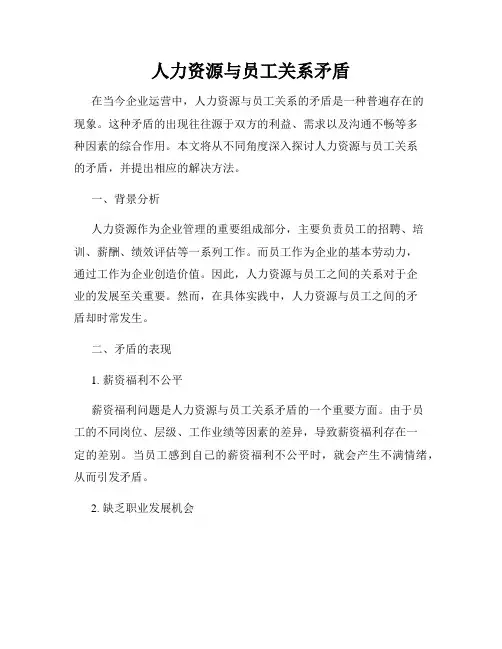 人力资源与员工关系矛盾

在当今企业运营中，人力资源与员工关系的矛盾是一种普遍存在的现象。这种矛盾的出现往往源于双方的利益、需求以及沟通不畅等多种因素的综合作用。本文将从不同角度深入探讨人力资源与员工关系的矛盾，并提出相应的解决方法。

一、背景分析

人力资源作为企业管理的重要组成部分，主要负责员工的招聘、培训、薪酬、绩效评估等一系列工作。而员工作为企业的基本劳动力，通过工作为企业创造价值。因此，人力资源与员工之间的关系对于企业的发展至关重要。然而，在具体实践中，人力资源与员工之间的矛盾却时常发生。

二、矛盾的表现

1. 薪资福利不公平

薪资福利问题是人力资源与员工关系矛盾的一个重要方面。由于员工的不同岗位、层级、工作业绩等因素的差异，导致薪资福利存在一定的差别。当员工感到自己的薪资福利不公平时，就会产生不满情绪，从而引发矛盾。

2. 缺乏职业发展机会